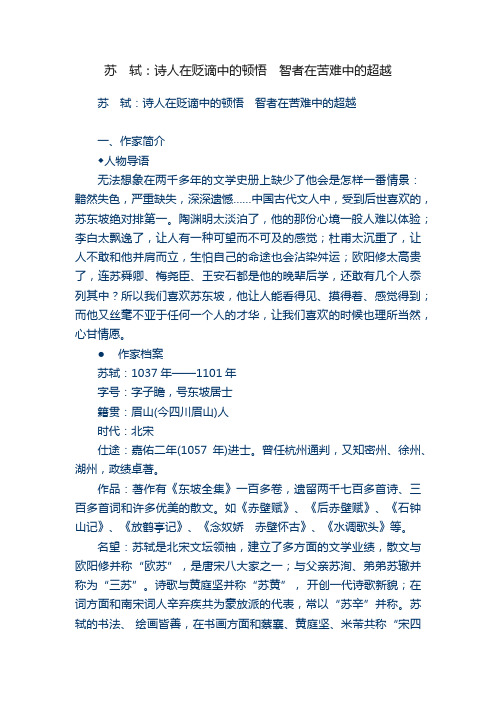 苏 轼：诗人在贬谪中的顿悟 智者在苦难中的超越

苏 轼：诗人在贬谪中的顿悟 智者在苦难中的超越

一、作家简介

◆人物导语

无法想象在两千多年的文学史册上缺少了他会是怎样一番情景：黯然失色，严重缺失，深深遗憾……中国古代文人中，受到后世喜欢的，苏东坡绝对排第一。陶渊明太淡泊了，他的那份心境一般人难以体验；李白太飘逸了，让人有一种可望而不可及的感觉；杜甫太沉重了，让人不敢和他并肩而立，生怕自己的命途也会沾染舛运；欧阳修太高贵了，连苏舜卿、梅尧臣、王安石都是他的晚辈后学，还敢有几个人忝列其中？所以我们喜欢苏东坡，他让人能看得见、摸得着、感觉得到；而他又丝毫不亚于任何一个人的才华，让我们喜欢的时候也理所当然，心甘情愿。

● 作家档案

苏轼：1037 年——1101 年

字号：字子瞻，号东坡居士

籍贯：眉山(今四川眉山)人

时代：北宋

仕途：嘉佑二年(1057 年)进士。曾任杭州通判，又知密州、徐州、湖州，政绩卓著。

作品：著作有《东坡全集》一百多卷，遗留两千七百多首诗、三百多首词和许多优美的散文。如《赤壁赋》、《后赤壁赋》、《石钟山记》、《放鹤亭记》、《念奴娇 赤壁怀古》、《水调歌头》等。

名望：苏轼是北宋文坛领袖，建立了多方面的文学业绩，散文与欧阳修并称“欧苏”，是唐宋八大家之一；与父亲苏洵、弟弟苏辙并称为“三苏”。诗歌与黄庭坚并称“苏黄”，开创一代诗歌新貌；在词方面和南宋词人辛弃疾共为豪放派的代表，常以“苏辛”并称。苏轼的书法、绘画皆善，在书画方面和蔡襄、黄庭坚、米芾共称“宋四